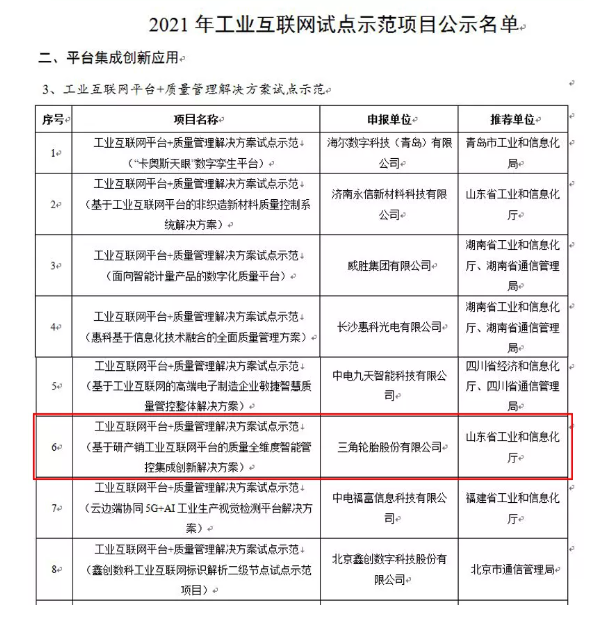 2021 年工业互联网试点示范项目公示名单

二、平台集成创新应用

3、工业互联网平台+质量管理解决方案试点示范

| 序号 | 项目名称 | 申报单位 | 推荐单位 |
|---|---|---|---|
| 1 | 工业互联网平台+质量管理解决方案试点示范（“卡奥斯天眼”数字孪生平台） | 海尔数字科技（青岛）有限公司 | 青岛市工业和信息化局 |
| 2 | 工业互联网平台+质量管理解决方案试点示范（基于工业互联网平台的非织造新材料质量控制系统解决方案） | 济南永信新材料科技有限公司 | 山东省工业和信息化厅 |
| 3 | 工业互联网平台+质量管理解决方案试点示范（面向智能计量产品的数字化质量平台） | 威胜集团有限公司 | 湖南省工业和信息化厅、湖南省通信管理局 |
| 4 | 工业互联网平台+质量管理解决方案试点示范（惠科基于信息化技术融合的全面质量管理方案） | 长沙惠科光电有限公司 | 湖南省工业和信息化厅、湖南省通信管理局 |
| 5 | 工业互联网平台+质量管理解决方案试点示范（基于工业互联网的高端电子制造企业敏捷智慧质量管控整体解决方案） | 中电九天智能科技有限公司 | 四川省经济和信息化厅、四川省通信管理局 |
| 6 | 工业互联网平台+质量管理解决方案试点示范（基于研产销工业互联网平台的质量全维度智能管控集成创新解决方案） | 三角轮胎股份有限公司 | 山东省工业和信息化厅 |
| 7 | 工业互联网平台+质量管理解决方案试点示范（云边端协同 5G+AI 工业生产视觉检测平台解决方案） | 中电福富信息科技有限公司 | 福建省工业和信息化厅 |
| 8 | 工业互联网平台+质量管理解决方案试点示范（鑫创数科工业互联网标识解析二级节点试点示范项目） | 北京鑫创数字科技股份有限公司 | 北京市通信管理局 |